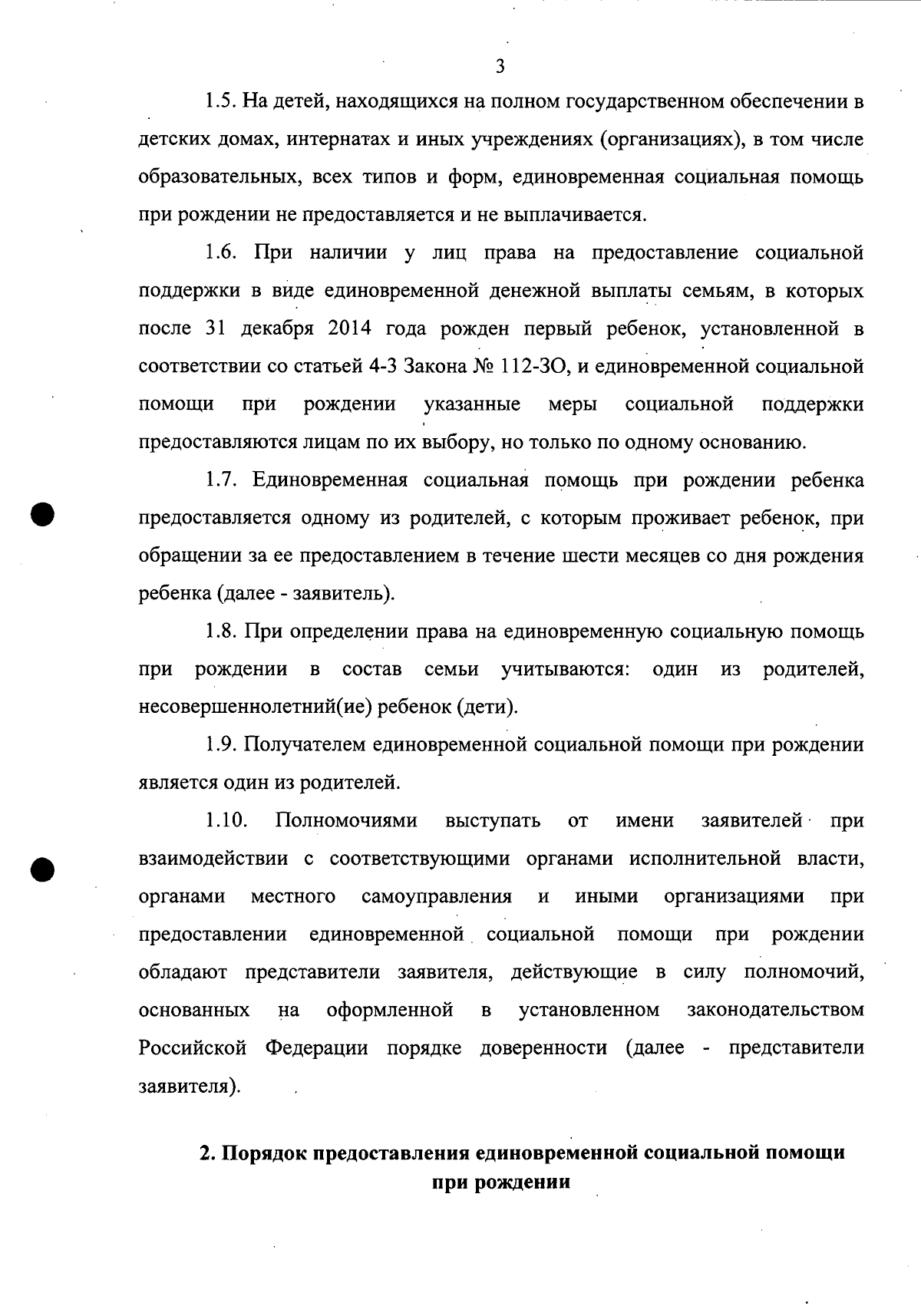 3

1.5. На детей, находящихся на полном государственном обеспечении в детских домах, интернатах и иных учреждениях (организациях), в том числе образовательных, всех типов и форм, единовременная социальная помощь при рождении не предоставляется и не выплачивается.

1.6. При наличии у лиц права на предоставление социальной поддержки в виде единовременной денежной выплаты семьям, в которых после 31 декабря 2014 года рожден первый ребенок, установленной в соответствии со статьей 4-3 Закона № 112-ЗО, и единовременной социальной помощи при рождении указанные меры социальной поддержки предоставляются лицам по их выбору, но только по одному основанию.

1.7. Единовременная социальная помощь при рождении ребенка предоставляется одному из родителей, с которым проживает ребенок, при обращении за ее предоставлением в течение шести месяцев со дня рождения ребенка (далее - заявитель).

1.8. При определении права на единовременную социальную помощь при рождении в состав семьи учитываются: один из родителей, несовершеннолетний(ие) ребенок (дети).

1.9. Получателем единовременной социальной помощи при рождении является один из родителей.

1.10. Полномочиями выступать от имени заявителей при взаимодействии с соответствующими органами исполнительной власти, органами местного самоуправления и иными организациями при предоставлении единовременной социальной помощи при рождении обладают представители заявителя, действующие в силу полномочий, основанных на оформленной в установленном законодательством Российской Федерации порядке доверенности (далее - представители заявителя).

2. Порядок предоставления единовременной социальной помощи при рождении